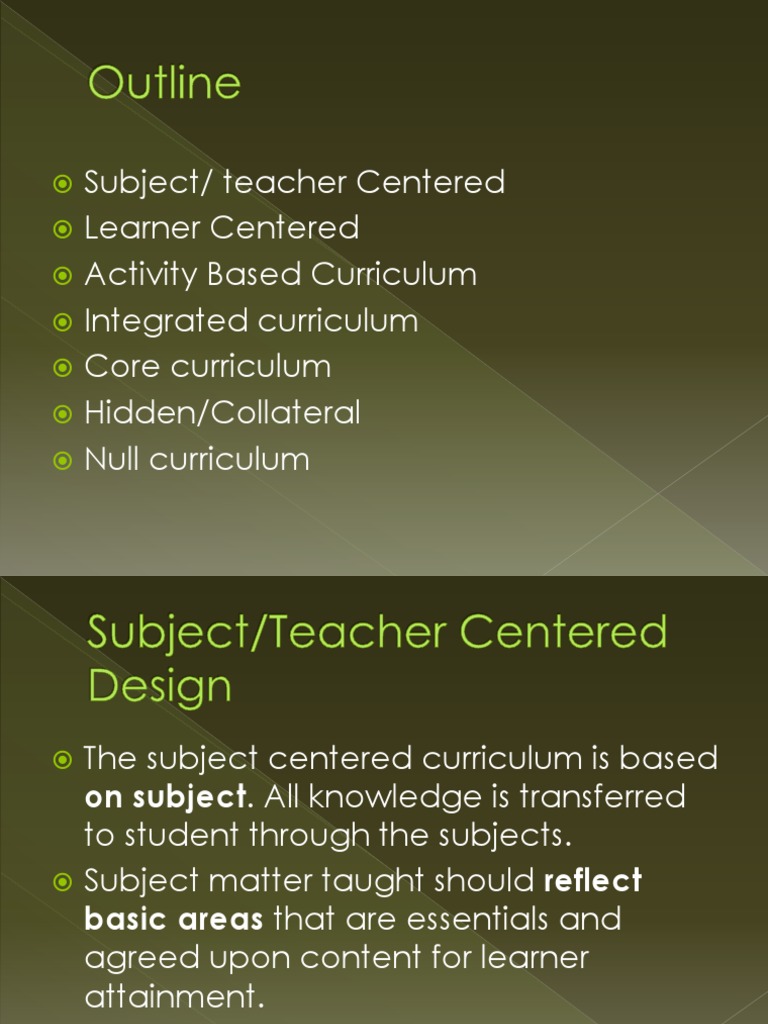 Outline

Subject/ teacher Centered
Learner Centered
Activity Based Curriculum
Integrated curriculum
Core curriculum
Hidden/Collateral
Null curriculum

Subject/Teacher Centered Design

The subject centered curriculum is based on subject. All knowledge is transferred to student through the subjects.

Subject matter taught should reflect basic areas that are essentials and agreed upon content for learner attainment.